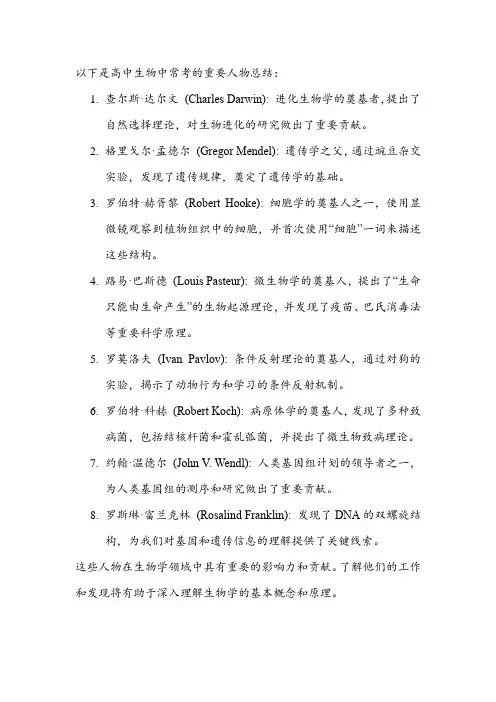 以下是高中生物中常考的重要人物总结：

1. 查尔斯·达尔文 (Charles Darwin): 进化生物学的奠基者，提出了自然选择理论，对生物进化的研究做出了重要贡献。

2. 格里戈尔·孟德尔 (Gregor Mendel): 遗传学之父，通过豌豆杂交实验，发现了遗传规律，奠定了遗传学的基础。

3. 罗伯特·赫胥黎 (Robert Hooke): 细胞学的奠基人之一，使用显微镜观察到植物组织中的细胞，并首次使用“细胞”一词来描述这些结构。

4. 路易·巴斯德 (Louis Pasteur): 微生物学的奠基人，提出了“生命只能由生命产生”的生物起源理论，并发现了疫苗、巴氏消毒法等重要科学原理。

5. 罗莫洛夫 (Ivan Pavlov): 条件反射理论的奠基人，通过对狗的实验，揭示了动物行为和学习的条件反射机制。

6. 罗伯特·科赫 (Robert Koch): 病原体学的奠基人，发现了多种致病菌，包括结核杆菌和霍乱弧菌，并提出了微生物致病理论。

7. 约翰·温德尔 (John V. Wendl): 人类基因组计划的领导者之一，为人类基因组的测序和研究做出了重要贡献。

8. 罗斯琳·富兰克林 (Rosalind Franklin): 发现了 DNA 的双螺旋结构，为我们对基因和遗传信息的理解提供了关键线索。

这些人物在生物学领域中具有重要的影响力和贡献。了解他们的工作和发现将有助于深入理解生物学的基本概念和原理。